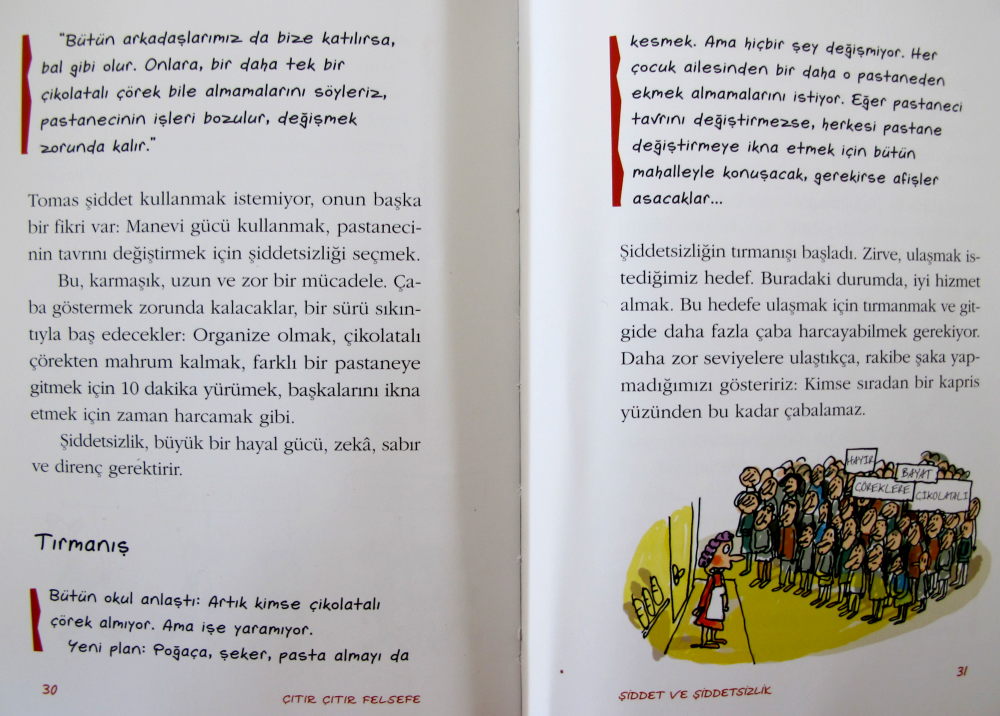 "Bütün arkadaşlarımız da bize katılırsa, bal gibi olur. Onlara, bir daha tek bir çikolatalı çörek bile almamalarını söyleriz, pastanecinin işleri bozulur, değişmek zorunda kalır."

Tomas şiddet kullanmak istemiyor, onun başka bir fikri var: Manevi gücü kullanmak, pastanecinin tavrını değiştirmek için şiddetsizliği seçmek.

Bu, karmaşık, uzun ve zor bir mücadele. Çaba göstermek zorunda kalacaklar, bir sürü sıkıntıyla baş edecekler: Organize olmak, çikolatalı çörekten mahrum kalmak, farklı bir pastaneye gitmek için 10 dakika yürümek, başkalarını ikna etmek için zaman harcamak gibi.

Şiddetsizlik, büyük bir hayal gücü, zekâ, sabır ve direnç gerektirir.

Tırmanış

Bütün okul anlaştı: Artık kimse çikolatalı çörek almıyor. Ama işe yaramıyor.

Yeni plan: Poğaça, şeker, pasta almayı da

30 ÇITIR ÇITIR FELSEFE

kesmek. Ama hiçbir şey değişmiyor. Her çocuk ailesinden bir daha o pastaneden ekmek almamalarını istiyor. Eğer pastaneci tavrını değiştirmezse, herkesi pastane değiştirmeye ikna etmek için bütün mahalleyle konuşacak, gerekirse afişler asacaklar...

Şiddetsizliğin tırmanışı başladı. Zirve, ulaşmak istediğimiz hedef. Buradaki durumda, iyi hizmet almak. Bu hedefe ulaşmak için tırmanmak ve gitgide daha fazla çaba harcayabilmek gerekiyor. Daha zor seviyelere ulaştıkça, rakibe şaka yapmadığımızı gösteririz: Kimse sıradan bir kapris yüzünden bu kadar çabalamaz.

HAYIR BAYAT ÇÖREKLERE ÇİKOLATALI

ŞİDDET VE ŞİDDETSİZLİK 31